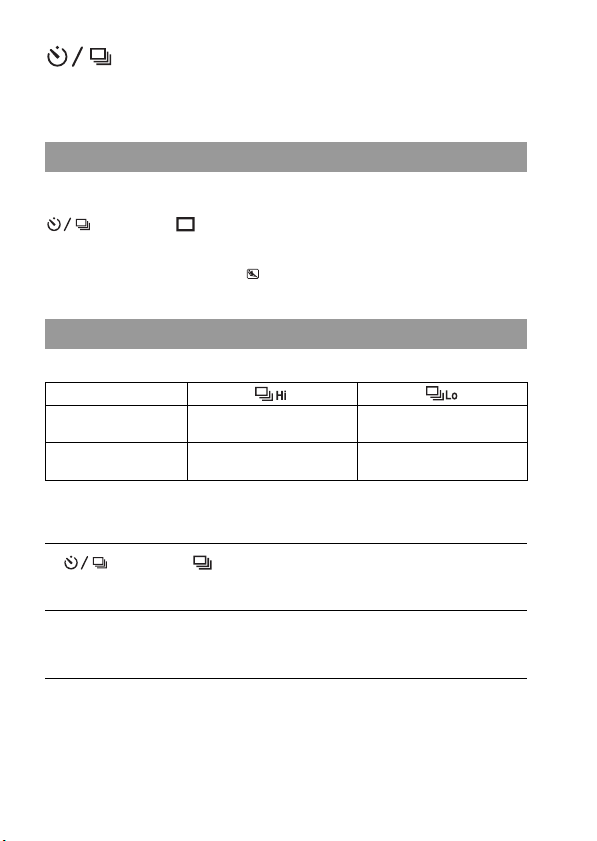 | | Hi | Lo |
|---|---|---|
| | | |
| | | |